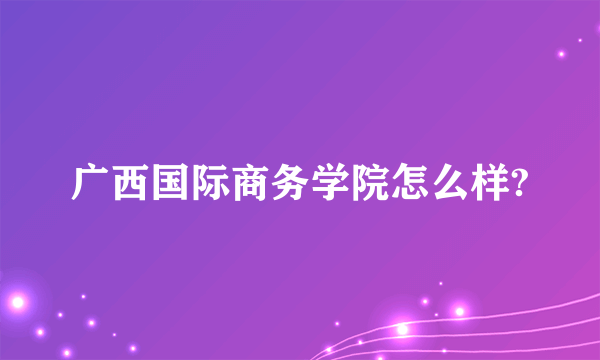 广西国际商务学院怎么样?